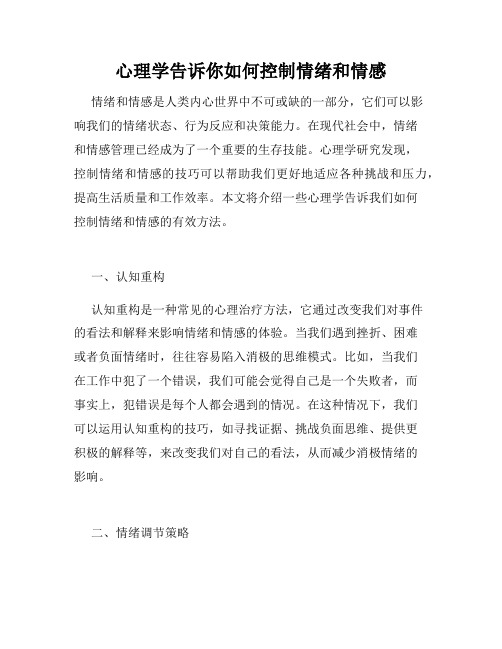 心理学告诉你如何控制情绪和情感

情绪和情感是人类内心世界中不可或缺的一部分，它们可以影响我们的情绪状态、行为反应和决策能力。在现代社会中，情绪和情感管理已经成为了一个重要的生存技能。心理学研究发现，控制情绪和情感的技巧可以帮助我们更好地适应各种挑战和压力，提高生活质量和工作效率。本文将介绍一些心理学告诉我们如何控制情绪和情感的有效方法。

一、认知重构

认知重构是一种常见的心理治疗方法，它通过改变我们对事件的看法和解释来影响情绪和情感的体验。当我们遇到挫折、困难或者负面情绪时，往往容易陷入消极的思维模式。比如，当我们在工作中犯了一个错误，我们可能会觉得自己是一个失败者，而事实上，犯错误是每个人都会遇到的情况。在这种情况下，我们可以运用认知重构的技巧，如寻找证据、挑战负面思维、提供更积极的解释等，来改变我们对自己的看法，从而减少消极情绪的影响。

二、情绪调节策略